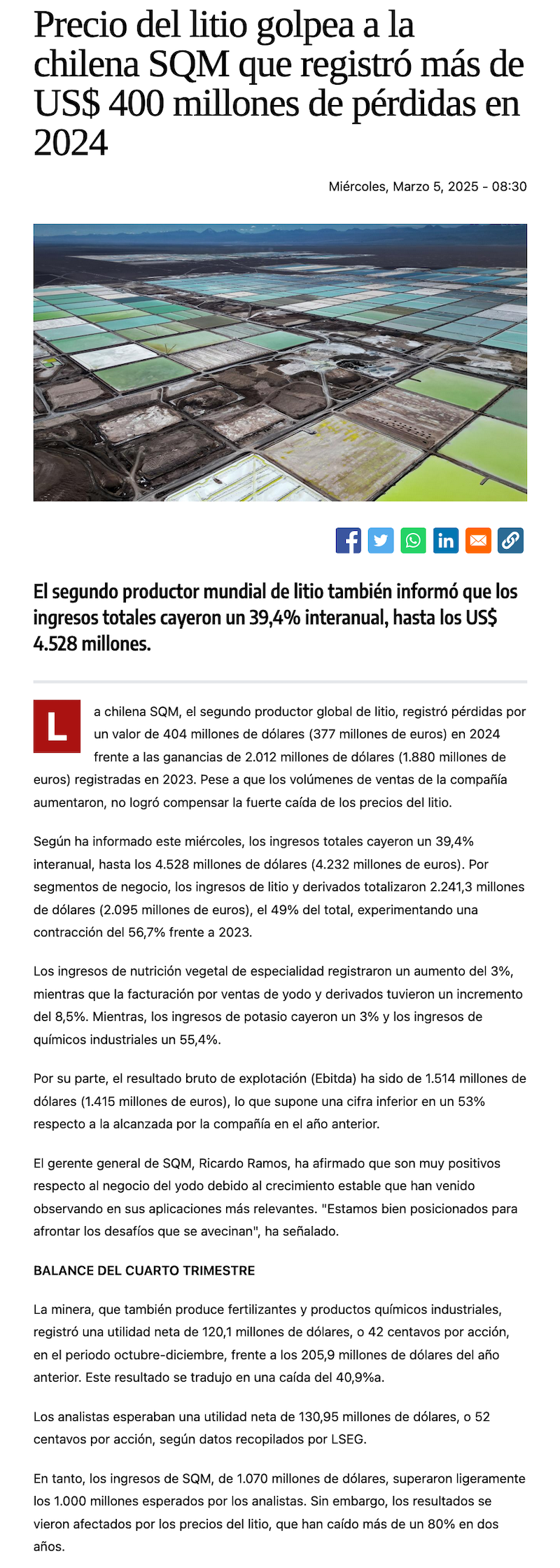 Precio del litio golpea a la chilena SQM que registró más de US$ 400 millones de pérdidas en 2024

Miércoles, Marzo 5, 2025 - 08:30

El segundo productor mundial de litio también informó que los ingresos totales cayeron un 39,4% interanual, hasta los US$ 4.528 millones.

La chilena SQM, el segundo productor global de litio, registró pérdidas por un valor de 404 millones de dólares (377 millones de euros) en 2024 frente a las ganancias de 2.012 millones de dólares (1.880 millones de euros) registradas en 2023. Pese a que los volúmenes de ventas de la compañía aumentaron, no logró compensar la fuerte caída de los precios del litio.

Según ha informado este miércoles, los ingresos totales cayeron un 39,4% interanual, hasta los 4.528 millones de dólares (4.232 millones de euros). Por segmentos de negocio, los ingresos de litio y derivados totalizaron 2.241,3 millones de dólares (2.095 millones de euros), el 49% del total, experimentando una contracción del 56,7% frente a 2023.

Los ingresos de nutrición vegetal de especialidad registraron un aumento del 3%, mientras que la facturación por ventas de yodo y derivados tuvieron un incremento del 8,5%. Mientras, los ingresos de potasio cayeron un 3% y los ingresos de químicos industriales un 55,4%.

Por su parte, el resultado bruto de explotación (Ebitda) ha sido de 1.514 millones de dólares (1.415 millones de euros), lo que supone una cifra inferior en un 53% respecto a la alcanzada por la compañía en el año anterior.

El gerente general de SQM, Ricardo Ramos, ha afirmado que son muy positivos respecto al negocio del yodo debido al crecimiento estable que han venido observando en sus aplicaciones más relevantes. "Estamos bien posicionados para afrontar los desafíos que se avecinan", ha señalado.

BALANCE DEL CUARTO TRIMESTRE

La minera, que también produce fertilizantes y productos químicos industriales, registró una utilidad neta de 120,1 millones de dólares, o 42 centavos por acción, en el periodo octubre-diciembre, frente a los 205,9 millones de dólares del año anterior. Este resultado se tradujo en una caída del 40,9%a.

Los analistas esperaban una utilidad neta de 130,95 millones de dólares, o 52 centavos por acción, según datos recopilados por LSEG.

En tanto, los ingresos de SQM, de 1.070 millones de dólares, superaron ligeramente los 1.000 millones esperados por los analistas. Sin embargo, los resultados se vieron afectados por los precios del litio, que han caído más de un 80% en dos años.